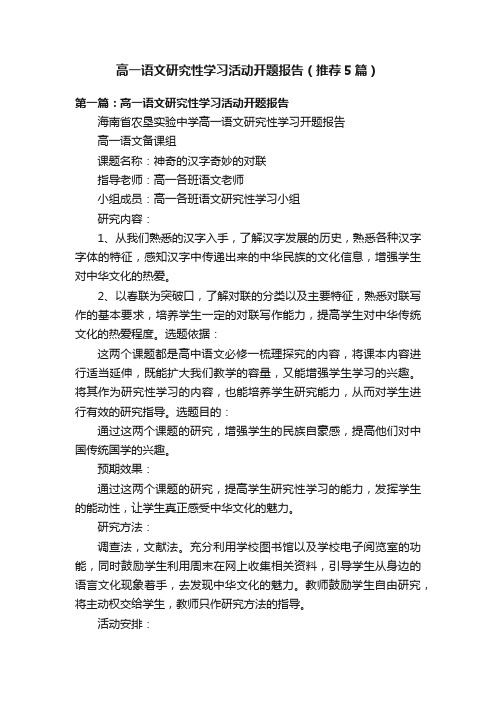 高一语文研究性学习活动开题报告（推荐5篇）

第一篇：高一语文研究性学习活动开题报告

海南省农垦实验中学高一语文研究性学习开题报告

高一语文备课组

课题名称：神奇的汉字奇妙的对联

指导老师：高一各班语文老师

小组成员：高一各班语文研究性学习小组

研究内容：

1、从我们熟悉的汉字入手，了解汉字发展的历史，熟悉各种汉字字体的特征，感知汉字中传递出来的中华民族的文化信息，增强学生对中华文化的热爱。

2、以春联为突破口，了解对联的分类以及主要特征，熟悉对联写作的基本要求，培养学生一定的对联写作能力，提高学生对中华传统文化的热爱程度。选题依据：

这两个课题都是高中语文必修一梳理探究的内容，将课本内容进行适当延伸，既能扩大我们教学的容量，又能增强学生学习的兴趣。将其作为研究性学习的内容，也能培养学生研究能力，从而对学生进行有效的研究指导。选题目的：

通过这两个课题的研究，增强学生的民族自豪感，提高他们对中国传统国学的兴趣。

预期效果：

通过这两个课题的研究，提高学生研究性学习的能力，发挥学生的能动性，让学生真正感受中华文化的魅力。

研究方法：

调查法，文献法。充分利用学校图书馆以及学校电子阅览室的功能，同时鼓励学生利用周末在网上收集相关资料，引导学生从身边的语言文化现象着手，去发现中华文化的魅力。教师鼓励学生自由研究，将主动权交给学生，教师只作研究方法的指导。

活动安排：